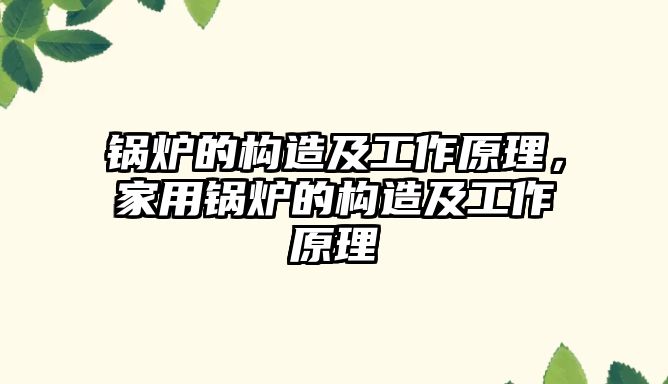 锅炉的构造及工作原理，家用锅炉的构造及工作原理